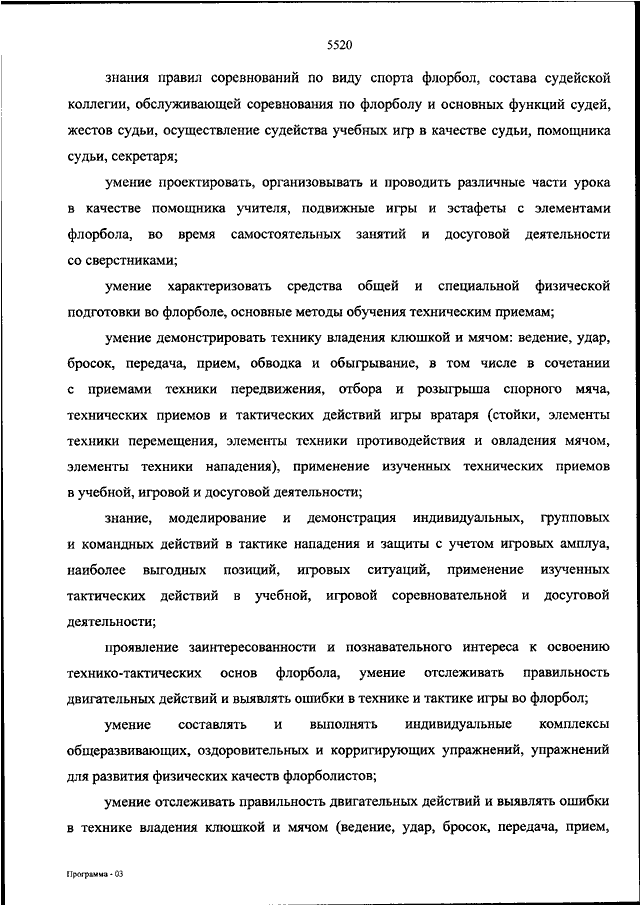 5520

знания правил соревнований по виду спорта флорбол, состава судейской коллегии, обслуживающей соревнования по флорболу и основных функций судей, жестов судьи, осуществление судейства учебных игр в качестве судьи, помощника судьи, секретаря;

умение проектировать, организовывать и проводить различные части урока в качестве помощника учителя, подвижные игры и эстафеты с элементами флорбола, во время самостоятельных занятий и досуговой деятельности со сверстниками;

умение характеризовать средства общей и специальной физической подготовки во флорболе, основные методы обучения техническим приемам;

умение демонстрировать технику владения клюшкой и мячом: ведение, удар, бросок, передача, прием, обводка и обыгрывание, в том числе в сочетании с приемами техники передвижения, отбора и розыгрыша спорного мяча, технических приемов и тактических действий игры вратаря (стойки, элементы техники перемещения, элементы техники противодействия и овладения мячом, элементы техники нападения), применение изученных технических приемов в учебной, игровой и досуговой деятельности;

знание, моделирование и демонстрация индивидуальных, групповых и командных действий в тактике нападения и защиты с учетом игровых амплуа, наиболее выгодных позиций, игровых ситуаций, применение изученных тактических действий в учебной, игровой соревновательной и досуговой деятельности;

проявление заинтересованности и познавательного интереса к освоению технико-тактических основ флорбола, умение отслеживать правильность двигательных действий и выявлять ошибки в технике и тактике игры во флорбол;

умение составлять и выполнять индивидуальные комплексы общеразвивающих, оздоровительных и корригирующих упражнений, упражнений для развития физических качеств флорболистов;

умение отслеживать правильность двигательных действий и выявлять ошибки в технике владения клюшкой и мячом (ведение, удар, бросок, передача, прием,

Программа - 03